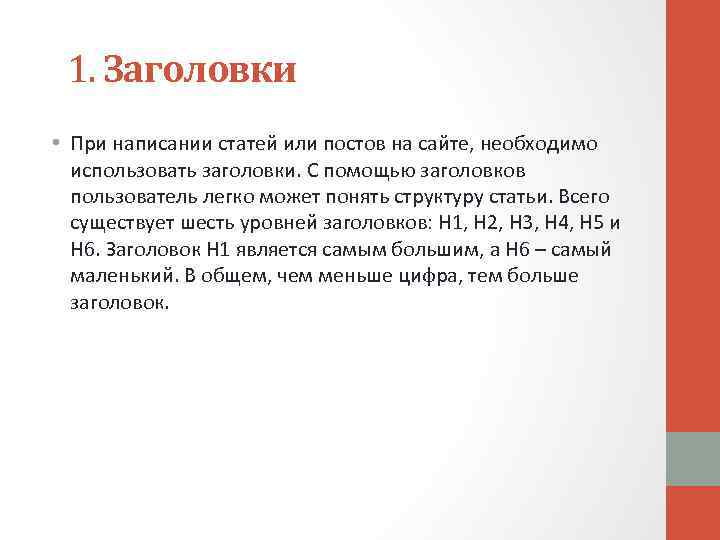 1. Заголовки

• При написании статей или постов на сайте, необходимо использовать заголовки. С помощью заголовков пользователь легко может понять структуру статьи. Всего существует шесть уровней заголовков: H1, H2, H3, H4, H5 и H6. Заголовок H1 является самым большим, а H6 – самый маленький. В общем, чем меньше цифра, тем больше заголовок.